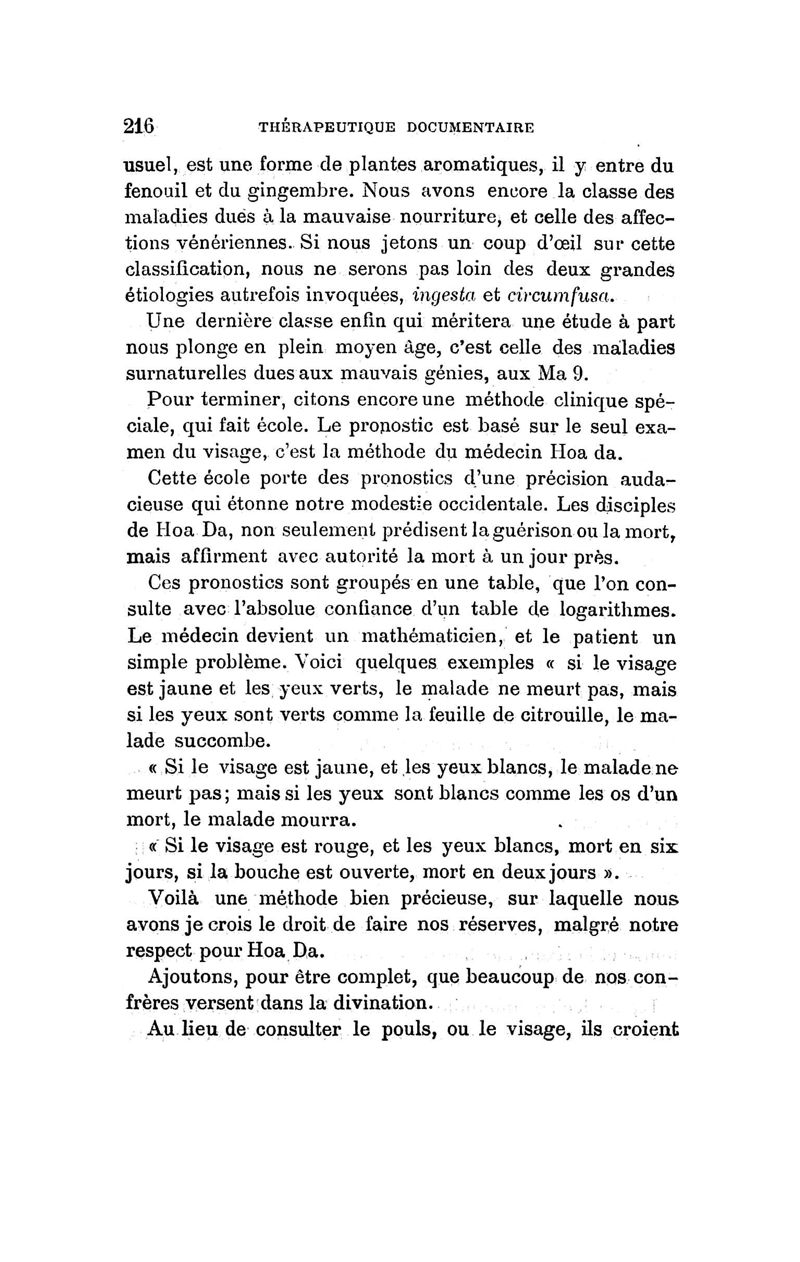 216 THÉRAPEUTIQUE DOCUMENTAIRE

usuel, est une forme de plantes aromatiques, il y entre du fenouil et du gingembre. Nous avons encore la classe des maladies dues à la mauvaise nourriture, et celle des affections vénériennes. Si nous jetons un coup d'œil sur cette classification, nous ne serons pas loin des deux grandes étiologies autrefois invoquées, ingesta et circumfusa.

Une dernière classe enfin qui méritera une étude à part nous plonge en plein moyen âge, c'est celle des maladies surnaturelles dues aux mauvais génies, aux Ma 9.

Pour terminer, citons encore une méthode clinique spéciale, qui fait école. Le pronostic est basé sur le seul examen du visage, c'est la méthode du médecin Hoa da.

Cette école porte des pronostics d'une précision audacieuse qui étonne notre modestie occidentale. Les disciples de Hoa Da, non seulement prédisent la guérison ou la mort, mais affirment avec autorité la mort à un jour près.

Ces pronostics sont groupés en une table, que l'on consulte avec l'absolue confiance d'un table de logarithmes. Le médecin devient un mathématicien, et le patient un simple problème. Voici quelques exemples « si le visage est jaune et les yeux verts, le malade ne meurt pas, mais si les yeux sont verts comme la feuille de citrouille, le malade succombe.

« Si le visage est jaune, et les yeux blancs, le malade ne meurt pas; mais si les yeux sont blancs comme les os d'un mort, le malade mourra.

« Si le visage est rouge, et les yeux blancs, mort en six jours, si la bouche est ouverte, mort en deux jours ».

Voilà une méthode bien précieuse, sur laquelle nous avons je crois le droit de faire nos réserves, malgré notre respect pour Hoa Da.

Ajoutons, pour être complet, que beaucoup de nos confrères versent dans la divination.

Au lieu de consulter le pouls, ou le visage, ils croient